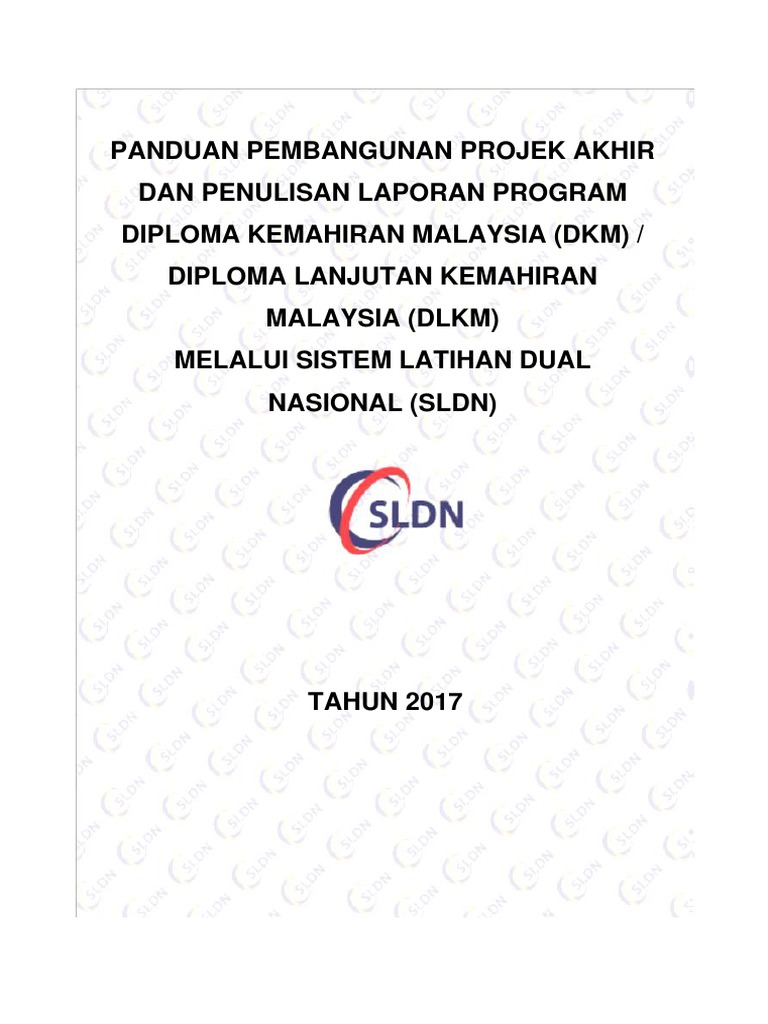 PANDUAN PEMBANGUNAN PROJEK AKHIR DAN PENULISAN LAPORAN PROGRAM DIPLOMA KEMAHIRAN MALAYSIA (DKM) / DIPLOMA LANJUTAN KEMAHIRAN MALAYSIA (DLKM) MELALUI SISTEM LATIHAN DUAL NASIONAL (SLDN)

SLDN

TAHUN 2017